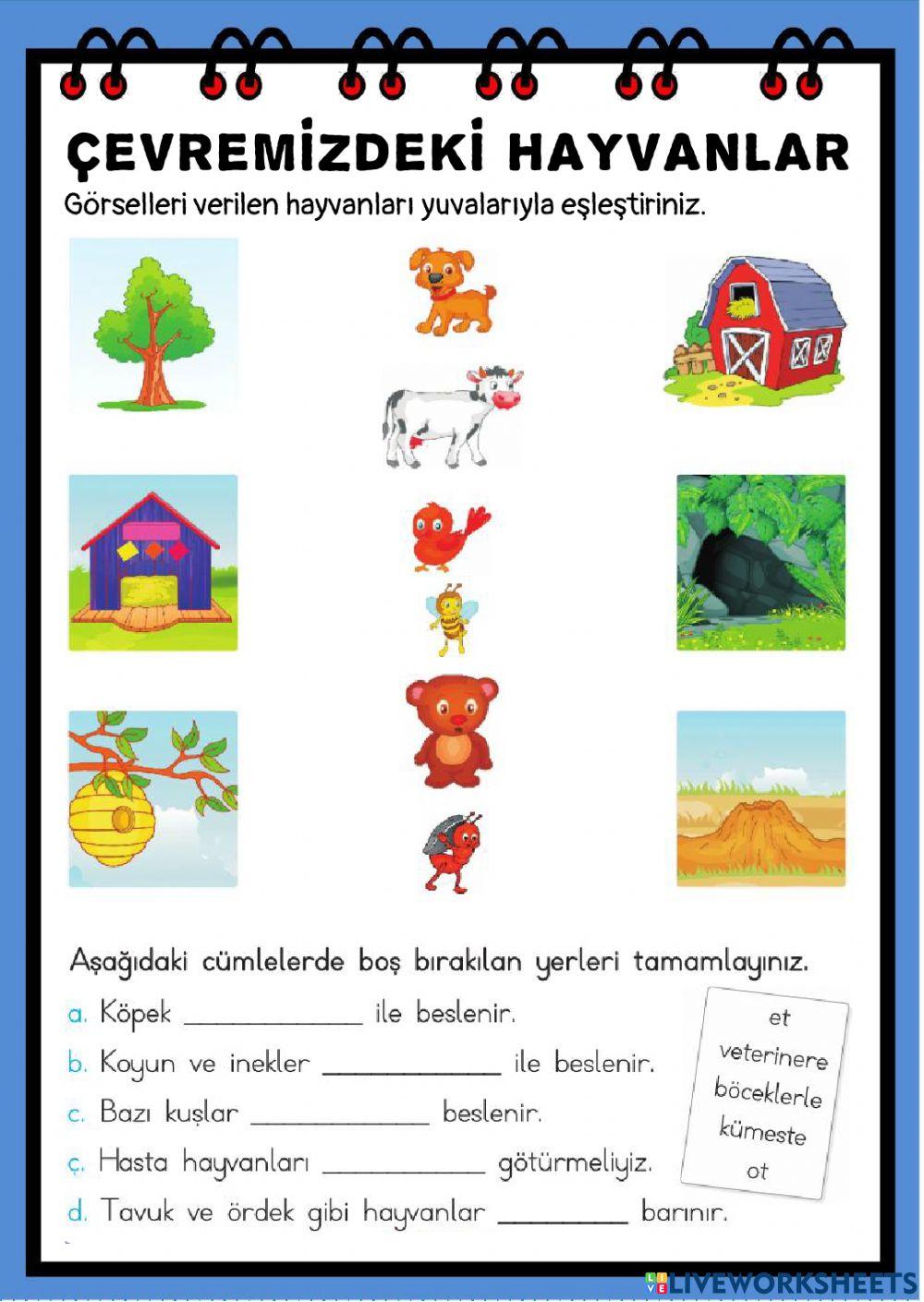 ÇEVREMİZDEKİ HAYVANLAR

Görselleri verilen hayvanları yuvalarıyla eşleştiriniz.

Aşağıdaki cümlelerde boş bırakılan yerleri tamamlayınız.

a. Köpek ____________ ile beslenir.

b. Koyun ve inekler ____________ ile beslenir.

c. Bazı kuşlar ____________ beslenir.

ç. Hasta hayvanları ____________ götürmeliyiz.

d. Tavuk ve ördek gibi hayvanlar ________ barınır.

et
veterinere
böceklerle
kümeste
ot

LIVEWORKSHEETS